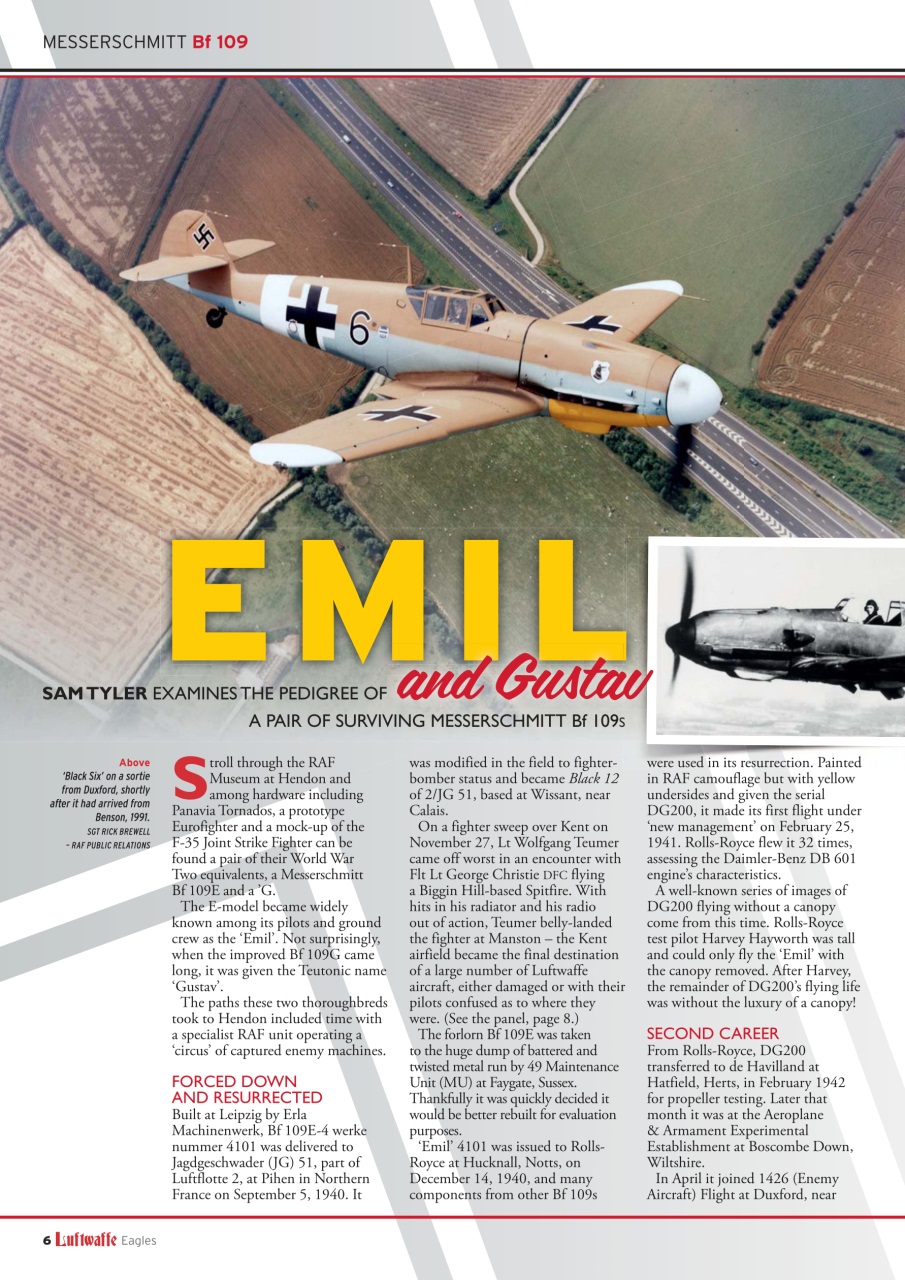 MESSERSCHMITT Bf 109

EMIL and Gustav

SAM TYLER EXAMINES THE PEDIGREE OF A PAIR OF SURVIVING MESSERSCHMITT Bf 109s

Above
'Black Six' on a sortie from Duxford, shortly after it had arrived from Benson, 1991.
SGT RICK BREWELL – RAF PUBLIC RELATIONS

Stroll through the RAF Museum at Hendon and among hardware including Panavia Tornados, a prototype Eurofighter and a mock-up of the F-35 Joint Strike Fighter can be found a pair of their World War Two equivalents, a Messerschmitt Bf 109E and a 'G.

The E-model became widely known among its pilots and ground crew as the 'Emil'. Not surprisingly, when the improved Bf 109G came long, it was given the Teutonic name 'Gustav'.

The paths these two thoroughbreds took to Hendon included time with a specialist RAF unit operating a 'circus' of captured enemy machines.

FORCED DOWN AND RESURRECTED
Built at Leipzig by Erla Machinenwerk, Bf 109E-4 werke nummer 4101 was delivered to Jagdgeschwader (JG) 51, part of Luftflotte 2, at Pihen in Northern France on September 5, 1940. It was modified in the field to fighter-bomber status and became Black 12 of 2/JG 51, based at Wissant, near Calais.

On a fighter sweep over Kent on November 27, Lt Wolfgang Teumer came off worst in an encounter with Flt Lt George Christie DFC flying a Biggin Hill-based Spitfire. With hits in his radiator and his radio out of action, Teumer belly-landed the fighter at Manston – the Kent airfield became the final destination of a large number of Luftwaffe aircraft, either damaged or with their pilots confused as to where they were. (See the panel, page 8.)

The forlorn Bf 109E was taken to the huge dump of battered and twisted metal run by 49 Maintenance Unit (MU) at Faygate, Sussex. Thankfully it was quickly decided it would be better rebuilt for evaluation purposes.

'Emil' 4101 was issued to Rolls-Royce at Hucknall, Notts, on December 14, 1940, and many components from other Bf 109s were used in its resurrection. Painted in RAF camouflage but with yellow undersides and given the serial DG200, it made its first flight under 'new management' on February 25, 1941. Rolls-Royce flew it 32 times, assessing the Daimler-Benz DB 601 engine's characteristics.

A well-known series of images of DG200 flying without a canopy come from this time. Rolls-Royce test pilot Harvey Hayworth was tall and could only fly the 'Emil' with the canopy removed. After Harvey, the remainder of DG200's flying life was without the luxury of a canopy!

SECOND CAREER
From Rolls-Royce, DG200 transferred to de Havilland at Hatfield, Herts, in February 1942 for propeller testing. Later that month it was at the Aeroplane & Armament Experimental Establishment at Boscombe Down, Wiltshire.

In April it joined 1426 (Enemy Aircraft) Flight at Duxford, near

6 Luftwaffe Eagles